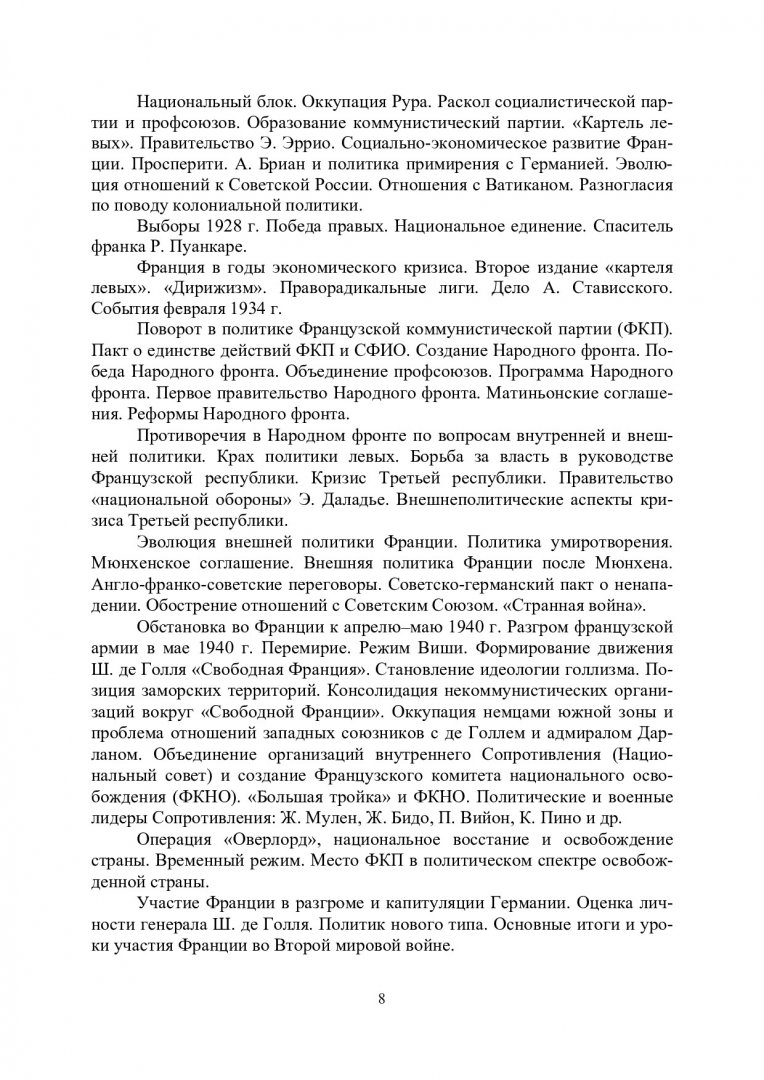 Национальный блок. Оккупация Рура. Раскол социалистической партии и профсоюзов. Образование коммунистический партии. «Картель левых». Правительство Э. Эррио. Социально-экономическое развитие Франции. Просперити. А. Бриан и политика примирения с Германией. Эволюция отношений к Советской России. Отношения с Ватиканом. Разногласия по поводу колониальной политики.

Выборы 1928 г. Победа правых. Национальное единение. Спаситель франка Р. Пуанкаре.

Франция в годы экономического кризиса. Второе издание «картеля левых». «Дирижизм». Праворадикальные лиги. Дело А. Стависского. События февраля 1934 г.

Поворот в политике Французской коммунистической партии (ФКП). Пакт о единстве действий ФКП и СФИО. Создание Народного фронта. Победа Народного фронта. Объединение профсоюзов. Программа Народного фронта. Первое правительство Народного фронта. Матиньонские соглашения. Реформы Народного фронта.

Противоречия в Народном фронте по вопросам внутренней и внешней политики. Крах политики левых. Борьба за власть в руководстве Французской республики. Кризис Третьей республики. Правительство «национальной обороны» Э. Даладье. Внешнеполитические аспекты кризиса Третьей республики.

Эволюция внешней политики Франции. Политика умиротворения. Мюнхенское соглашение. Внешняя политика Франции после Мюнхена. Англо-франко-советские переговоры. Советско-германский пакт о ненападении. Обострение отношений с Советским Союзом. «Странная война».

Обстановка во Франции к апрелю–маю 1940 г. Разгром французской армии в мае 1940 г. Перемирие. Режим Виши. Формирование движения Ш. де Голля «Свободная Франция». Становление идеологии голлизма. Позиция заморских территорий. Консолидация некоммунистических организаций вокруг «Свободной Франции». Оккупация немцами южной зоны и проблема отношений западных союзников с де Голлем и адмиралом Дарланом. Объединение организаций внутреннего Сопротивления (Национальный совет) и создание Французского комитета национального освобождения (ФКНО). «Большая тройка» и ФКНО. Политические и военные лидеры Сопротивления: Ж. Мулен, Ж. Бидо, П. Вийон, К. Пино и др.

Операция «Оверлорд», национальное восстание и освобождение страны. Временный режим. Место ФКП в политическом спектре освобожденной страны.

Участие Франции в разгроме и капитуляции Германии. Оценка личности генерала Ш. де Голля. Политик нового типа. Основные итоги и уроки участия Франции во Второй мировой войне.

8